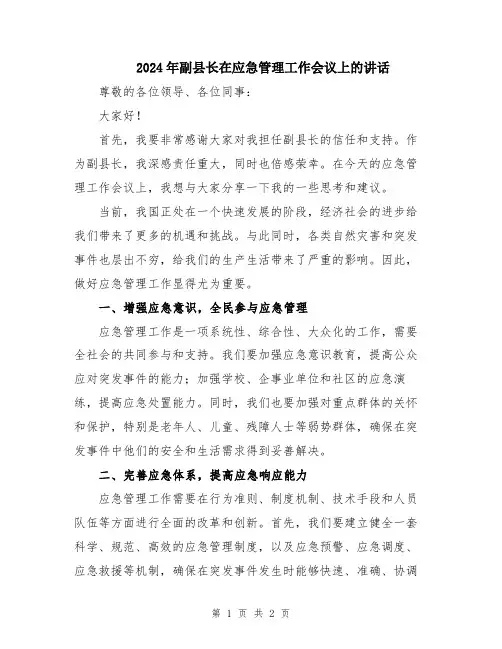 2024年副县长在应急管理工作会议上的讲话

尊敬的各位领导、各位同事：

大家好！

首先，我要非常感谢大家对我担任副县长的信任和支持。作为副县长，我深感责任重大，同时也倍感荣幸。在今天的应急管理工作会议上，我想与大家分享一下我的一些思考和建议。

当前，我国正处在一个快速发展的阶段，经济社会的进步给我们带来了更多的机遇和挑战。与此同时，各类自然灾害和突发事件也层出不穷，给我们的生产生活带来了严重的影响。因此，做好应急管理工作显得尤为重要。

一、增强应急意识，全民参与应急管理

应急管理工作是一项系统性、综合性、大众化的工作，需要全社会的共同参与和支持。我们要加强应急意识教育，提高公众应对突发事件的能力；加强学校、企事业单位和社区的应急演练，提高应急处置能力。同时，我们也要加强对重点群体的关怀和保护，特别是老年人、儿童、残障人士等弱势群体，确保在突发事件中他们的安全和生活需求得到妥善解决。

二、完善应急体系，提高应急响应能力

应急管理工作需要在行为准则、制度机制、技术手段和人员队伍等方面进行全面的改革和创新。首先，我们要建立健全一套科学、规范、高效的应急管理制度，以及应急预警、应急调度、应急救援等机制，确保在突发事件发生时能够快速、准确、协调

第 1 页 共 2 页